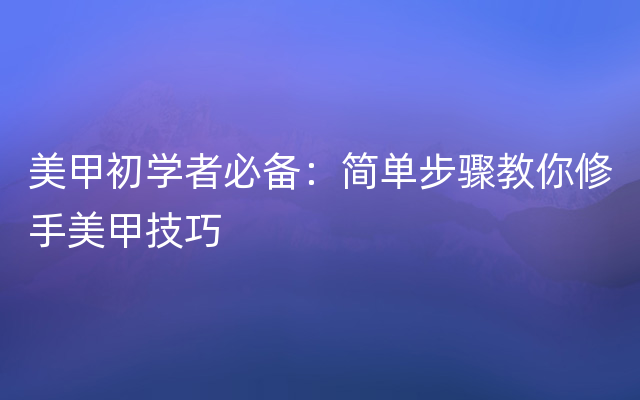 美甲初学者必备：简单步骤教你修手美甲技巧